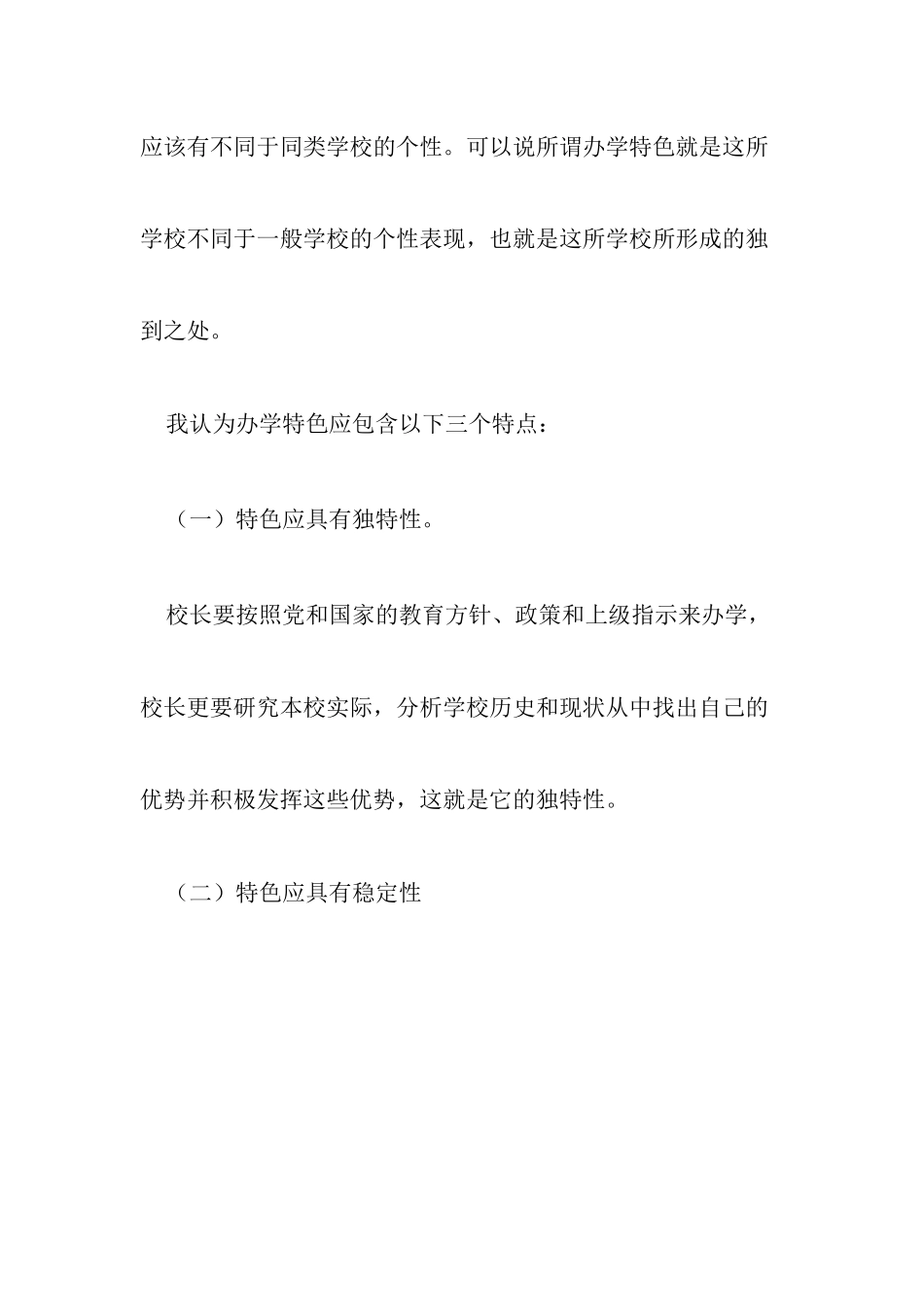 应该有不同于同类学校的个性。可以说所谓办学特色就是这所学校不同于一般学校的个性表现，也就是这所学校所形成的独到之处。

我认为办学特色应包含以下三个特点：

（一）特色应具有独特性。

校长要按照党和国家的教育方针、政策和上级指示来办学，校长更要研究本校实际，分析学校历史和现状从中找出自己的优势并积极发挥这些优势，这就是它的独特性。

（二）特色应具有稳定性